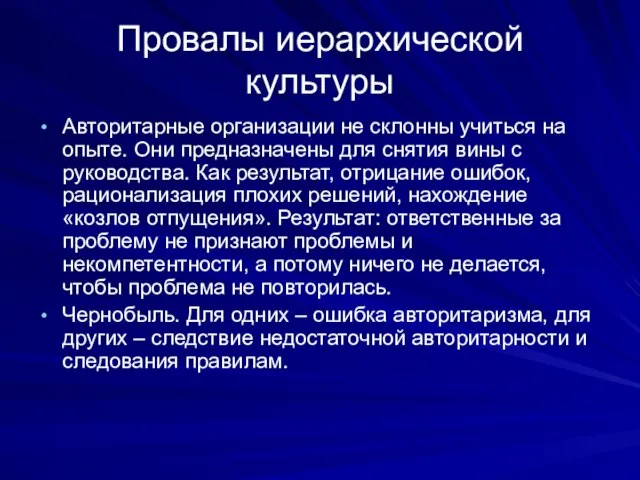 Провалы иерархической культуры

• Авторитарные организации не склонны учиться на опыте. Они предназначены для снятия вины с руководства. Как результат, отрицание ошибок, рационализация плохих решений, нахождение «козлов отпущения». Результат: ответственные за проблему не признают проблемы и некомпетентности, а потому ничего не делается, чтобы проблема не повторилась.

• Чернобыль. Для одних – ошибка авторитаризма, для других – следствие недостаточной авторитарности и следования правилам.